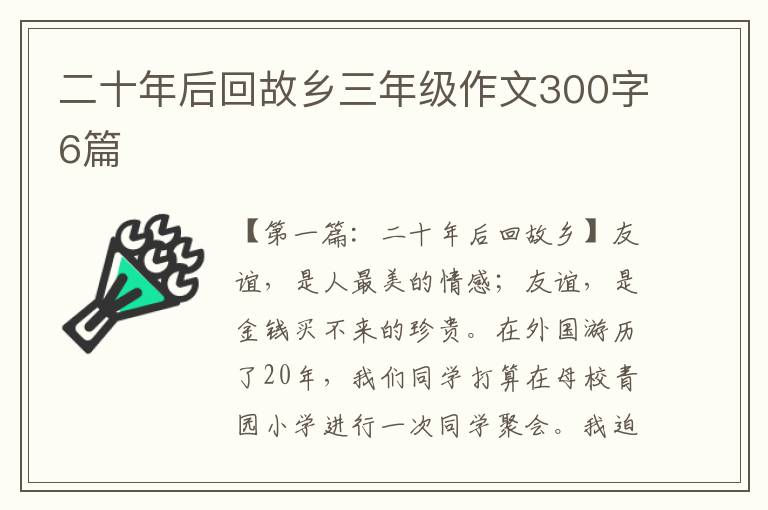 二十年后回故乡三年级作文300字6篇

【第一篇：二十年后回故乡】友谊，是人最美的情感；友谊，是金钱买不来的珍贵。在外国游历了20年，我们同学打算在母校青园小学进行一次同学聚会。我迫